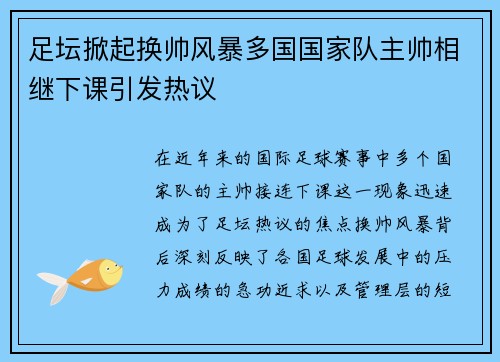 足坛掀起换帅风暴多国国家队主帅相继下课引发热议

在近年来的国际足球赛事中多个国家队的主帅接连下课这一现象迅速成为了足坛热议的焦点换帅风暴背后深刻反映了各国足球发展中的压力成绩的急功近求以及管理层的短